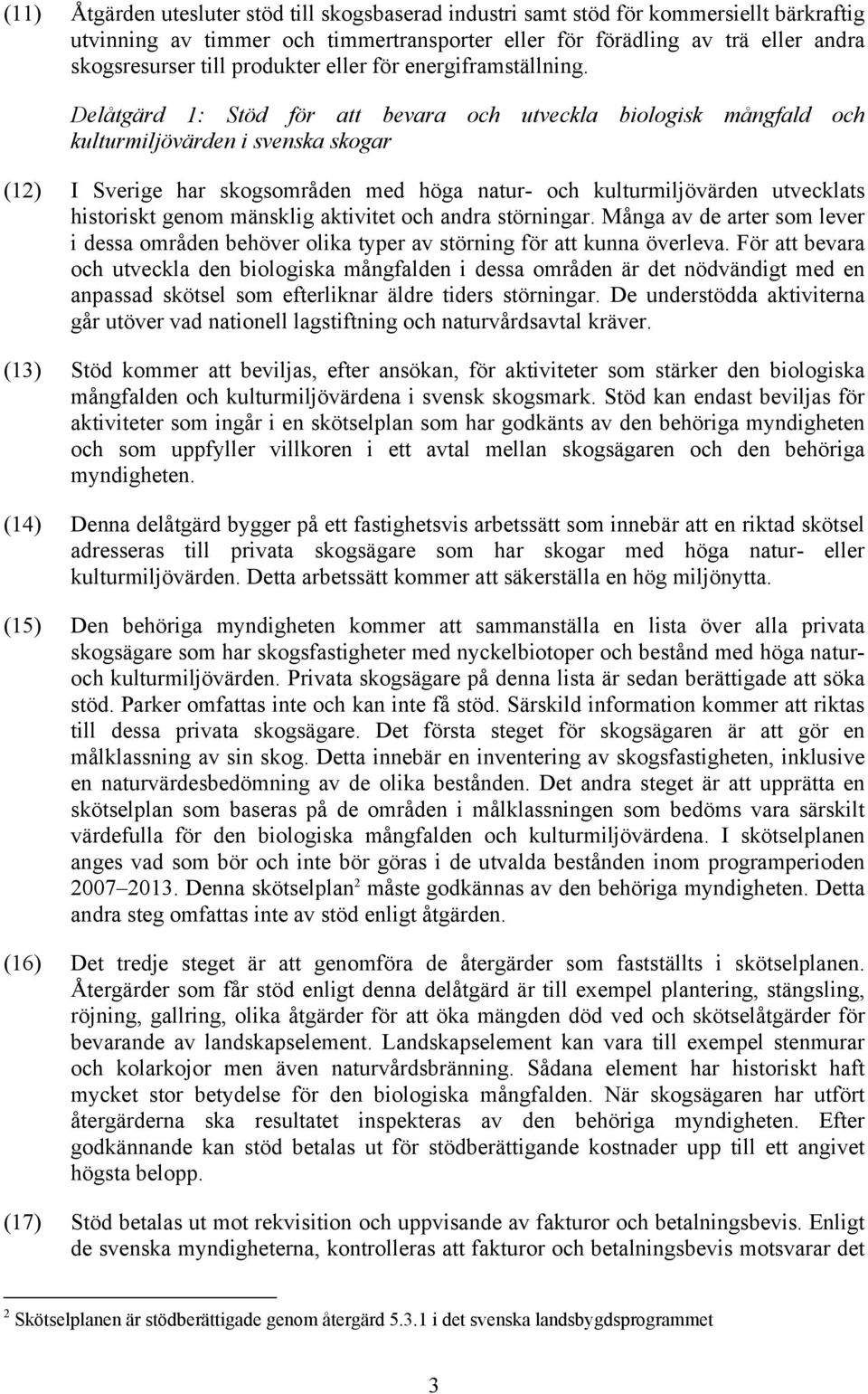 (11) Åtgärden utesluter stöd till skogsbaserad industri samt stöd för kommersiellt bärkraftig utvinning av timmer och timmertransporter eller för förädling av trä eller andra skogsresurser till produkter eller för energiframställning.

Delåtgärd 1: Stöd för att bevara och utveckla biologisk mångfald och kulturmiljövärden i svenska skogar

(12) I Sverige har skogsområden med höga natur- och kulturmiljövärden utvecklats historiskt genom mänsklig aktivitet och andra störningar. Många av de arter som lever i dessa områden behöver olika typer av störning för att kunna överleva. För att bevara och utveckla den biologiska mångfalden i dessa områden är det nödvändigt med en anpassad skötsel som efterliknar äldre tiders störningar. De understödda aktiviterna går utöver vad nationell lagstiftning och naturvårdsavtal kräver.

(13) Stöd kommer att beviljas, efter ansökan, för aktiviteter som stärker den biologiska mångfalden och kulturmiljövärdena i svensk skogsmark. Stöd kan endast beviljas för aktiviteter som ingår i en skötselplan som har godkänts av den behöriga myndigheten och som uppfyller villkoren i ett avtal mellan skogsägaren och den behöriga myndigheten.

(14) Denna delåtgärd bygger på ett fastighetsvis arbetssätt som innebär att en riktad skötsel adresseras till privata skogsägare som har skogar med höga natur- eller kulturmiljövärden. Detta arbetssätt kommer att säkerställa en hög miljönytta.

(15) Den behöriga myndigheten kommer att sammanställa en lista över alla privata skogsägare som har skogsfastigheter med nyckelbiotoper och bestånd med höga natur- och kulturmiljövärden. Privata skogsägare på denna lista är sedan berättigade att söka stöd. Parker omfattas inte och kan inte få stöd. Särskild information kommer att riktas till dessa privata skogsägare. Det första steget för skogsägaren är att gör en målklassning av sin skog. Detta innebär en inventering av skogsfastigheten, inklusive en naturvärdesbedömning av de olika bestånden. Det andra steget är att upprätta en skötselplan som baseras på de områden i målklassningen som bedöms vara särskilt värdefulla för den biologiska mångfalden och kulturmiljövärdena. I skötselplanen anges vad som bör och inte bör göras i de utvalda bestånden inom programperioden 2007–2013. Denna skötselplan$^2$ måste godkännas av den behöriga myndigheten. Detta andra steg omfattas inte av stöd enligt åtgärden.

(16) Det tredje steget är att genomföra de återgärder som fastställts i skötselplanen. Återgärder som får stöd enligt denna delåtgärd är till exempel plantering, stängsling, röjning, gallring, olika åtgärder för att öka mängden död ved och skötselåtgärder för bevarande av landskapselement. Landskapselement kan vara till exempel stenmurar och kolarkojor men även naturvårdsbränning. Sådana element har historiskt haft mycket stor betydelse för den biologiska mångfalden. När skogsägaren har utfört återgärderna ska resultatet inspekteras av den behöriga myndigheten. Efter godkännande kan stöd betalas ut för stödberättigande kostnader upp till ett angivet högsta belopp.

(17) Stöd betalas ut mot rekvisition och uppvisande av fakturor och betalningsbevis. Enligt de svenska myndigheterna, kontrolleras att fakturor och betalningsbevis motsvarar det

$^2$ Skötselplanen är stödberättigade genom återgärd 5.3.1 i det svenska landsbygdsprogrammet

3